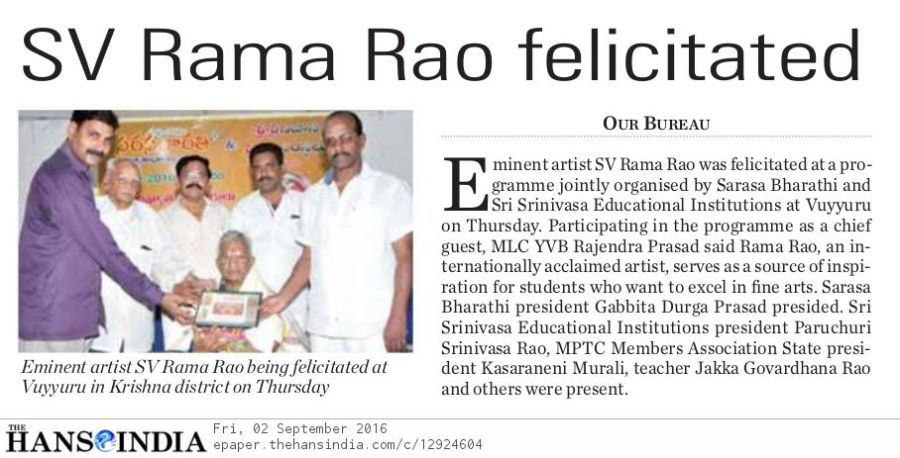 SV Rama Rao felicitated

Eminent artist SV Rama Rao being felicitated at Vuyyuru in Krishna district on Thursday

OUR BUREAU

Eminent artist SV Rama Rao was felicitated at a programme jointly organised by Sarasa Bharathi and Sri Srinivasa Educational Institutions at Vuyyuru on Thursday. Participating in the programme as a chief guest, MLC YVB Rajendra Prasad said Rama Rao, an internationally acclaimed artist, serves as a source of inspiration for students who want to excel in fine arts. Sarasa Bharathi president Gabbita Durga Prasad presided. Sri Srinivasa Educational Institutions president Paruchuri Srinivasa Rao, MPTC Members Association State president Kasaraneni Murali, teacher Jakka Govardhana Rao and others were present.

THE HANS INDIA Fri, 02 September 2016 epaper.thehansindia.com/c/12924604